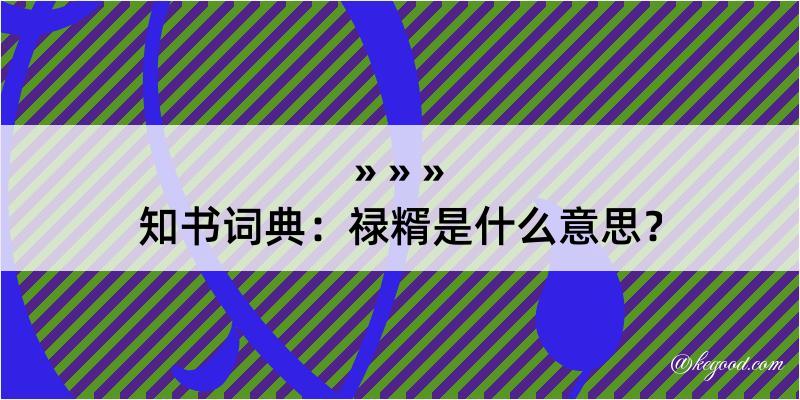 » » »
知书词典：禄糈是什么意思？
@kegood.com